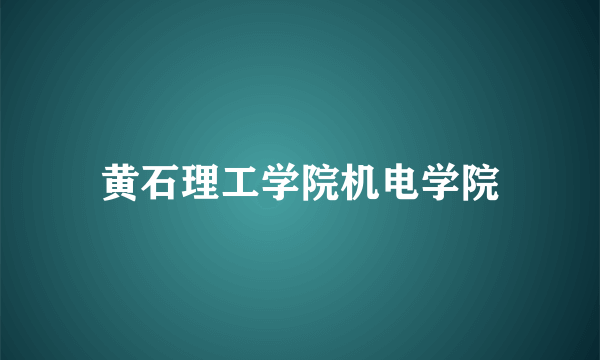 黄石理工学院机电学院